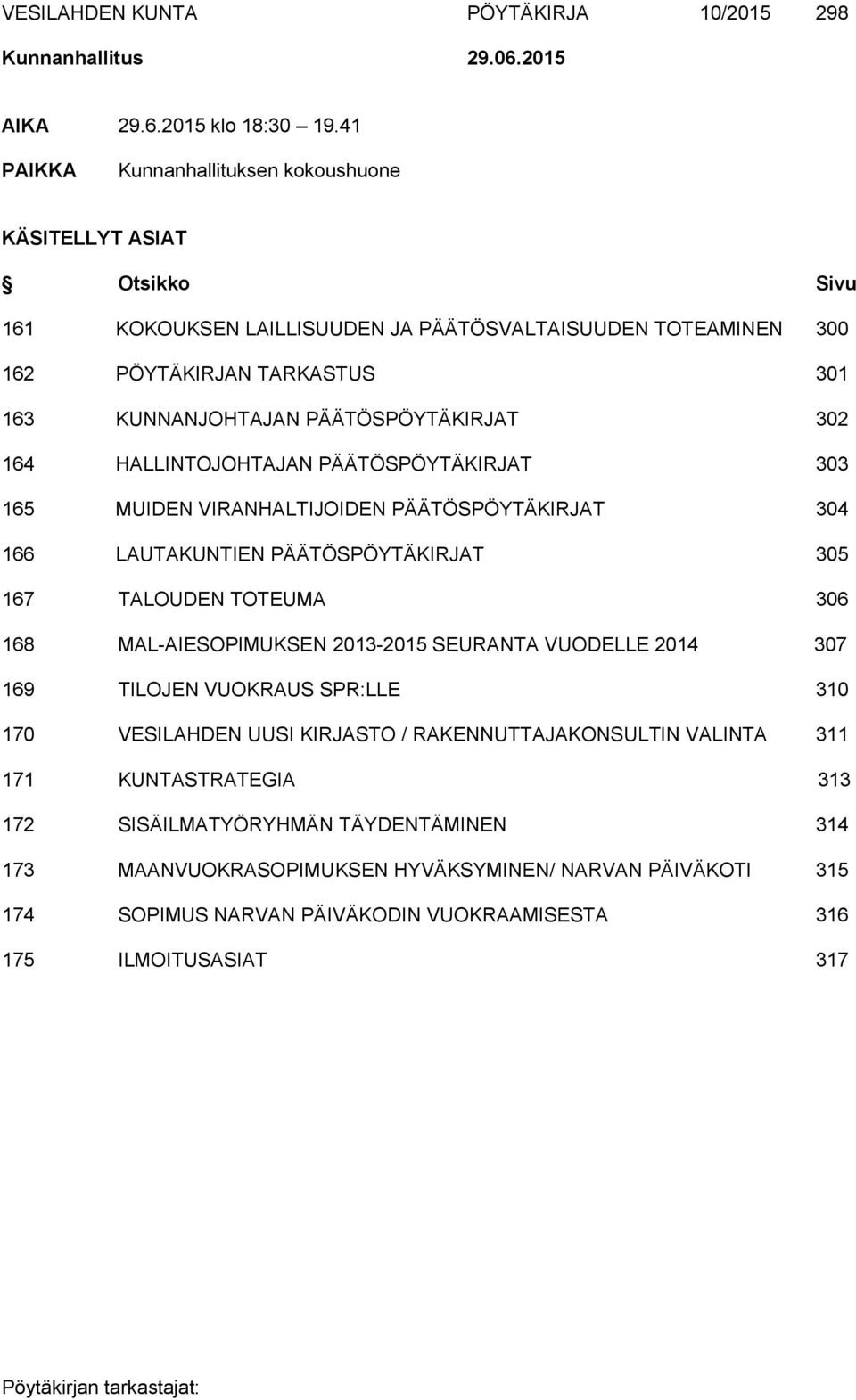 VESILAHDEN KUNTA PÖYTÄKIRJA 10/2015 298
Kunnanhallitus 29.06.2015

AIKA 29.6.2015 klo 18:30 19.41
PAIKKA Kunnanhallituksen kokoushuone

KÄSITELLYT ASIAT

| § | Otsikko | Sivu |
|---|---|---|
| 161 | KOKOUKSEN LAILLISUUDEN JA PÄÄTÖSVALTAISUUDEN TOTEAMINEN | 300 |
| 162 | PÖYTÄKIRJAN TARKASTUS | 301 |
| 163 | KUNNANJOHTAJAN PÄÄTÖSPÖYTÄKIRJAT | 302 |
| 164 | HALLINTOJOHTAJAN PÄÄTÖSPÖYTÄKIRJAT | 303 |
| 165 | MUIDEN VIRANHALTIJOIDEN PÄÄTÖSPÖYTÄKIRJAT | 304 |
| 166 | LAUTAKUNTIEN PÄÄTÖSPÖYTÄKIRJAT | 305 |
| 167 | TALOUDEN TOTEUMA | 306 |
| 168 | MAL-AIESOPIMUKSEN 2013-2015 SEURANTA VUODELLE 2014 | 307 |
| 169 | TILOJEN VUOKRAUS SPR:LLE | 310 |
| 170 | VESILAHDEN UUSI KIRJASTO / RAKENNUTTAJAKONSULTIN VALINTA | 311 |
| 171 | KUNTASTRATEGIA | 313 |
| 172 | SISÄILMATYÖRYHMÄN TÄYDENTÄMINEN | 314 |
| 173 | MAANVUOKRASOPIMUKSEN HYVÄKSYMINEN/ NARVAN PÄIVÄKOTI | 315 |
| 174 | SOPIMUS NARVAN PÄIVÄKODIN VUOKRAAMISESTA | 316 |
| 175 | ILMOITUSASIAT | 317 |

Pöytäkirjan tarkastajat: